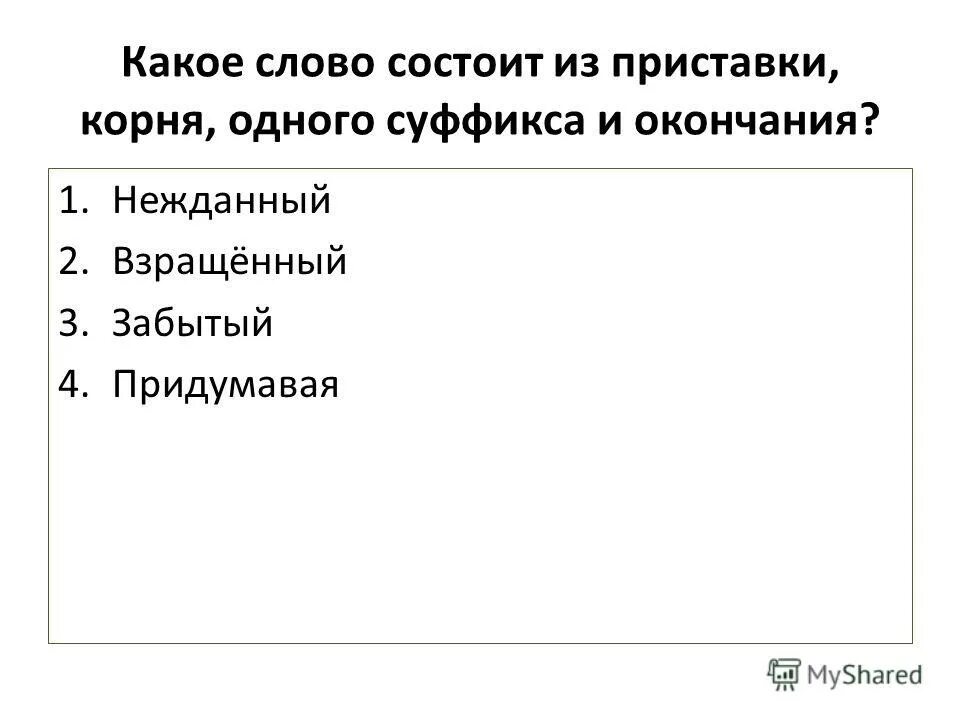 Какое слово состоит из приставки, корня, одного суффикса и окончания?

1. Нежданный
2. Взращённый
3. Забытый
4. Придумавая

MyShared